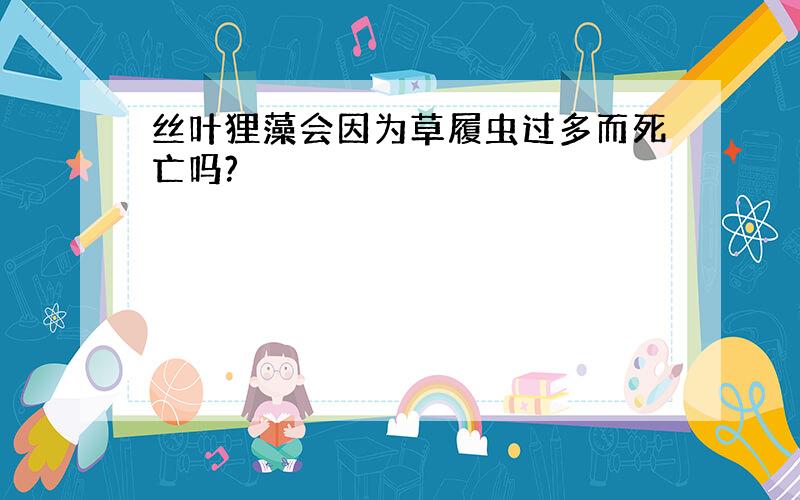 丝叶狸藻会因为草履虫过多而死亡吗?